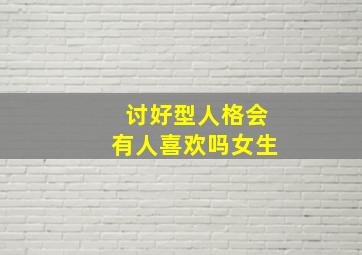 讨好型人格会
有人喜欢吗女生